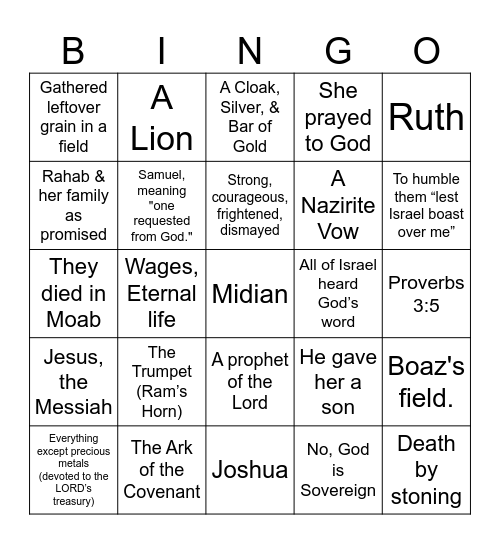 | B | I | N | G | O |
|---|---|---|---|---|
| Gathered leftover grain in a field | A Lion | A Cloak, Silver, & Bar of Gold | She prayed to God | Ruth |
| Rahab & her family as promised | Samuel, meaning "one requested from God." | Strong, courageous, frightened, dismayed | A Nazirite Vow | To humble them “lest Israel boast over me” |
| They died in Moab | Wages, Eternal life | Midian | All of Israel heard God’s word | Proverbs 3:5 |
| Jesus, the Messiah | The Trumpet (Ram’s Horn) | A prophet of the Lord | He gave her a son | Boaz's field. |
| Everything except precious metals (devoted to the LORD’s treasury) | The Ark of the Covenant | Joshua | No, God is Sovereign | Death by stoning |